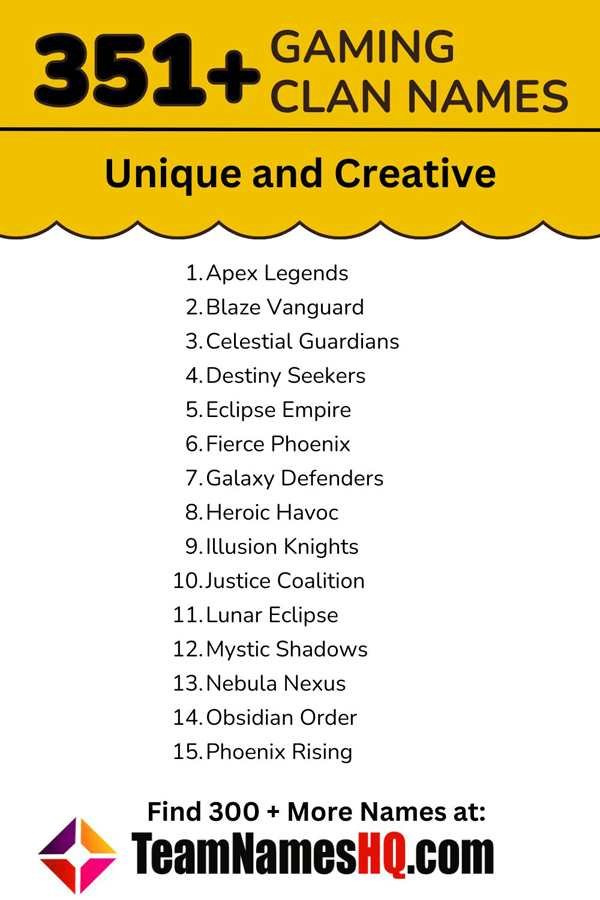 351+ GAMING CLAN NAMES

Unique and Creative

1. Apex Legends
2. Blaze Vanguard
3. Celestial Guardians
4. Destiny Seekers
5. Eclipse Empire
6. Fierce Phoenix
7. Galaxy Defenders
8. Heroic Havoc
9. Illusion Knights
10. Justice Coalition
11. Lunar Eclipse
12. Mystic Shadows
13. Nebula Nexus
14. Obsidian Order
15. Phoenix Rising

Find 300 + More Names at:
TeamNamesHQ.com